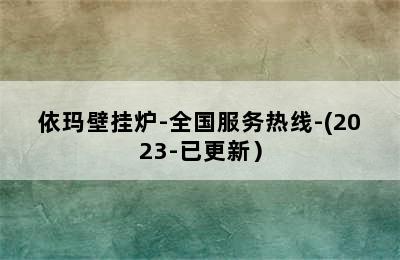 依玛壁挂炉-全国服务热线-(2023-已更新）